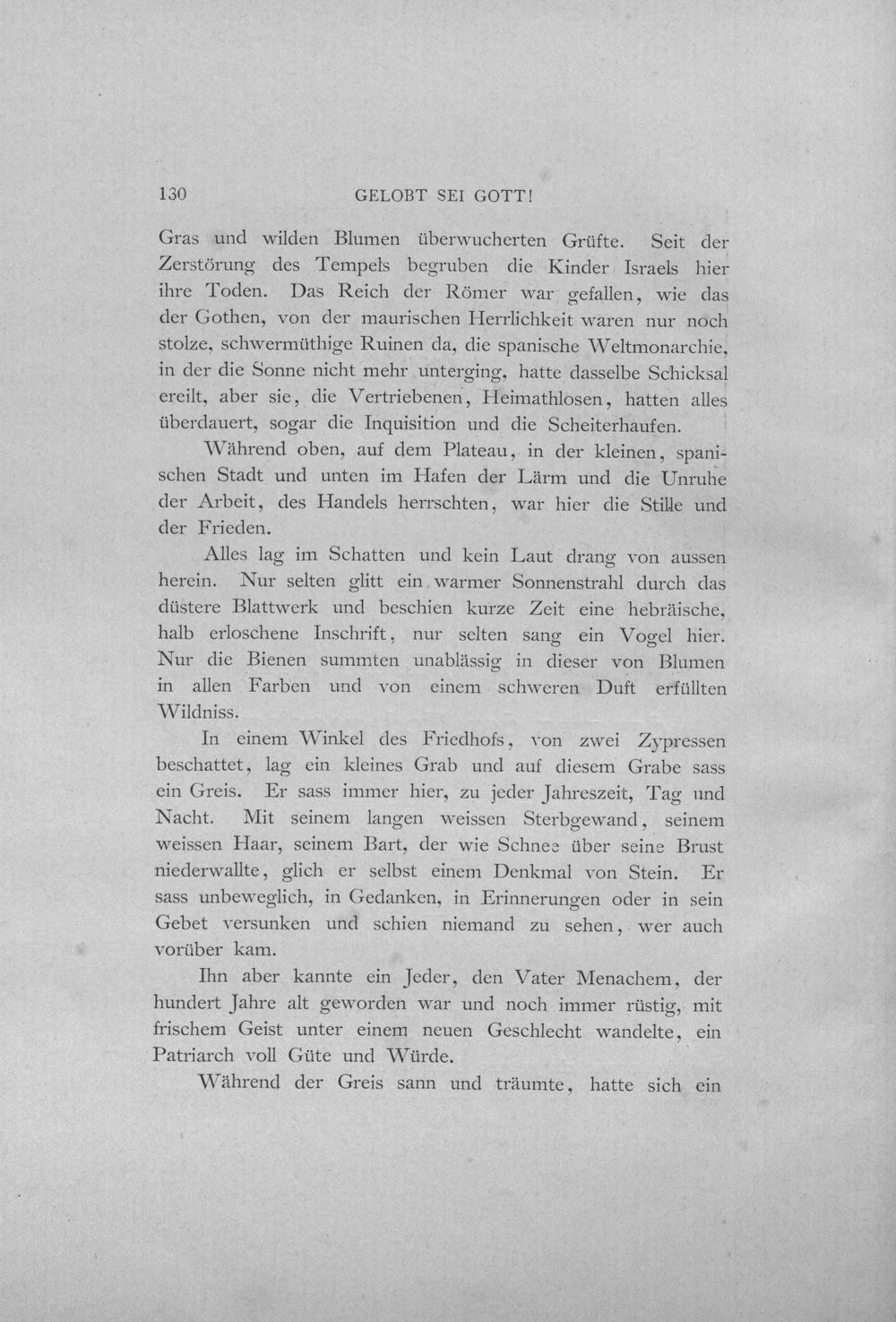 130 GELOBT SEI GOTT!

Gras und wilden Blumen überwucherten Grüfte. Seit der Zerstörung des Tempels begruben die Kinder Israels hier ihre Toden. Das Reich der Römer war gefallen, wie das der Gothen, von der maurischen Herrlichkeit waren nur noch stolze, schwermüthige Ruinen da, die spanische Weltmonarchie, in der die Sonne nicht mehr unterging, hatte dasselbe Schicksal ereilt, aber sie, die Vertriebenen, Heimathlosen, hatten alles überdauert, sogar die Inquisition und die Scheiterhaufen.

Während oben, auf dem Plateau, in der kleinen, spanischen Stadt und unten im Hafen der Lärm und die Unruhe der Arbeit, des Handels herrschten, war hier die Stille und der Frieden.

Alles lag im Schatten und kein Laut drang von aussen herein. Nur selten glitt ein warmer Sonnenstrahl durch das düstere Blattwerk und beschien kurze Zeit eine hebräische, halb erloschene Inschrift, nur selten sang ein Vogel hier. Nur die Bienen summten unablässig in dieser von Blumen in allen Farben und von einem schweren Duft erfüllten Wildniss.

In einem Winkel des Friedhofs, von zwei Zypressen beschattet, lag ein kleines Grab und auf diesem Grabe sass ein Greis. Er sass immer hier, zu jeder Jahreszeit, Tag und Nacht. Mit seinem langen weissen Sterbgewand, seinem weissen Haar, seinem Bart, der wie Schnee über seine Brust niederwallte, glich er selbst einem Denkmal von Stein. Er sass unbeweglich, in Gedanken, in Erinnerungen oder in sein Gebet versunken und schien niemand zu sehen, wer auch vorüber kam.

Ihn aber kannte ein Jeder, den Vater Menachem, der hundert Jahre alt geworden war und noch immer rüstig, mit frischem Geist unter einem neuen Geschlecht wandelte, ein Patriarch voll Güte und Würde.

Während der Greis sann und träumte, hatte sich ein